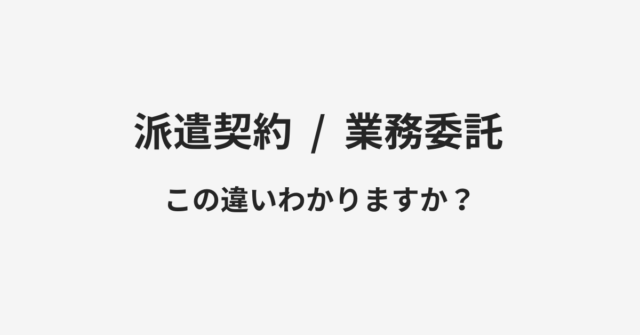 派遣契約 / 業務委託

この違いわかりますか？